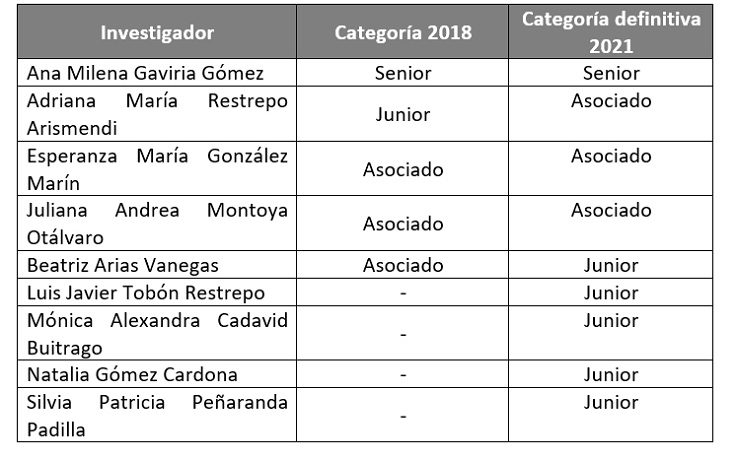 | Investigador | Categoría 2018 | Categoría definitiva 2021 |
|---|---|---|
| Ana Milena Gaviria Gómez | Senior | Senior |
| Adriana María Restrepo Arismendi | Junior | Asociado |
| Esperanza María González Marín | Asociado | Asociado |
| Juliana Andrea Montoya Otálvaro | Asociado | Asociado |
| Beatriz Arias Vanegas | Asociado | Junior |
| Luis Javier Tobón Restrepo | - | Junior |
| Mónica Alexandra Cadavid Buitrago | - | Junior |
| Natalia Gómez Cardona | - | Junior |
| Silvia Patricia Peñaranda Padilla | - | Junior |